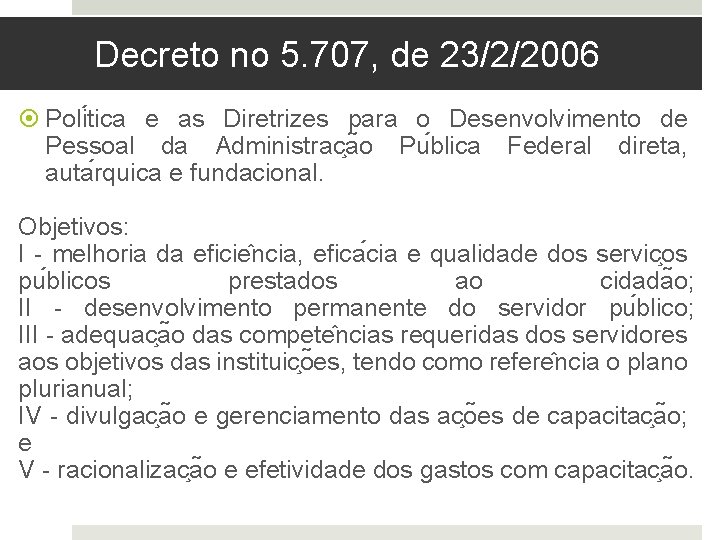 Decreto no 5.707, de 23/2/2006

Política e as Diretrizes para o Desenvolvimento de Pessoal da Administração Pública Federal direta, autárquica e fundacional.

Objetivos:
I - melhoria da eficiência, eficácia e qualidade dos serviços públicos prestados ao cidadão;
II - desenvolvimento permanente do servidor público;
III - adequação das competências requeridas dos servidores aos objetivos das instituições, tendo como referência o plano plurianual;
IV - divulgação e gerenciamento das ações de capacitação; e
V - racionalização e efetividade dos gastos com capacitação.